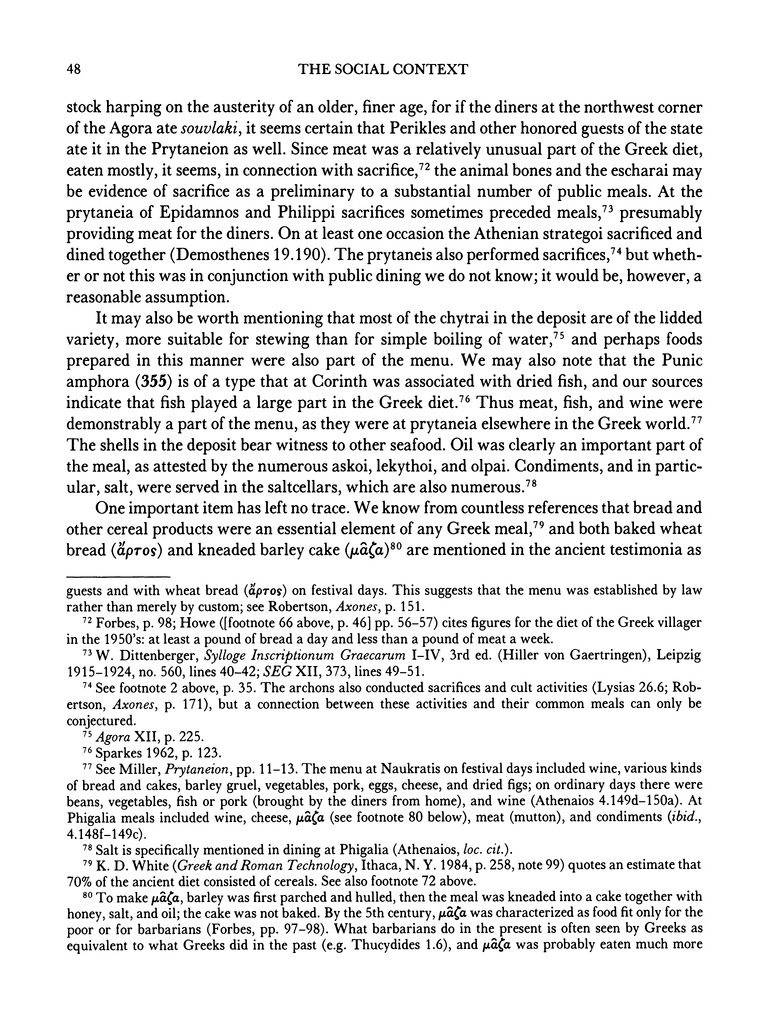 48 THE SOCIAL CONTEXT

stock harping on the austerity of an older, finer age, for if the diners at the northwest corner of the Agora ate souvlaki, it seems certain that Perikles and other honored guests of the state ate it in the Prytaneion as well. Since meat was a relatively unusual part of the Greek diet, eaten mostly, it seems, in connection with sacrifice,$^{72}$ the animal bones and the escharai may be evidence of sacrifice as a preliminary to a substantial number of public meals. At the prytaneia of Epidamnos and Philippi sacrifices sometimes preceded meals,$^{73}$ presumably providing meat for the diners. On at least one occasion the Athenian strategoi sacrificed and dined together (Demosthenes 19.190). The prytaneis also performed sacrifices,$^{74}$ but whether or not this was in conjunction with public dining we do not know; it would be, however, a reasonable assumption.

It may also be worth mentioning that most of the chytrai in the deposit are of the lidded variety, more suitable for stewing than for simple boiling of water,$^{75}$ and perhaps foods prepared in this manner were also part of the menu. We may also note that the Punic amphora (355) is of a type that at Corinth was associated with dried fish, and our sources indicate that fish played a large part in the Greek diet.$^{76}$ Thus meat, fish, and wine were demonstrably a part of the menu, as they were at prytaneia elsewhere in the Greek world.$^{77}$ The shells in the deposit bear witness to other seafood. Oil was clearly an important part of the meal, as attested by the numerous askoi, lekythoi, and olpai. Condiments, and in particular, salt, were served in the saltcellars, which are also numerous.$^{78}$

One important item has left no trace. We know from countless references that bread and other cereal products were an essential element of any Greek meal,$^{79}$ and both baked wheat bread (ἄρτος) and kneaded barley cake (μᾶζα)$^{80}$ are mentioned in the ancient testimonia as

guests and with wheat bread (ἄρτος) on festival days. This suggests that the menu was established by law rather than merely by custom; see Robertson, Axones, p. 151.

$^{72}$ Forbes, p. 98; Howe ([footnote 66 above, p. 46] pp. 56–57) cites figures for the diet of the Greek villager in the 1950's: at least a pound of bread a day and less than a pound of meat a week.

$^{73}$ W. Dittenberger, Sylloge Inscriptionum Graecarum I–IV, 3rd ed. (Hiller von Gaertringen), Leipzig 1915–1924, no. 560, lines 40–42; SEG XII, 373, lines 49–51.

$^{74}$ See footnote 2 above, p. 35. The archons also conducted sacrifices and cult activities (Lysias 26.6; Robertson, Axones, p. 171), but a connection between these activities and their common meals can only be conjectured.

$^{75}$ Agora XII, p. 225.

$^{76}$ Sparkes 1962, p. 123.

$^{77}$ See Miller, Prytaneion, pp. 11–13. The menu at Naukratis on festival days included wine, various kinds of bread and cakes, barley gruel, vegetables, pork, eggs, cheese, and dried figs; on ordinary days there were beans, vegetables, fish or pork (brought by the diners from home), and wine (Athenaios 4.149d–150a). At Phigalia meals included wine, cheese, μᾶζα (see footnote 80 below), meat (mutton), and condiments (ibid., 4.148f–149c).

$^{78}$ Salt is specifically mentioned in dining at Phigalia (Athenaios, loc. cit.).

$^{79}$ K. D. White (Greek and Roman Technology, Ithaca, N. Y. 1984, p. 258, note 99) quotes an estimate that 70% of the ancient diet consisted of cereals. See also footnote 72 above.

$^{80}$ To make μᾶζα, barley was first parched and hulled, then the meal was kneaded into a cake together with honey, salt, and oil; the cake was not baked. By the 5th century, μᾶζα was characterized as food fit only for the poor or for barbarians (Forbes, pp. 97–98). What barbarians do in the present is often seen by Greeks as equivalent to what Greeks did in the past (e.g. Thucydides 1.6), and μᾶζα was probably eaten much more